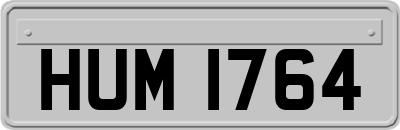 HUM 1764